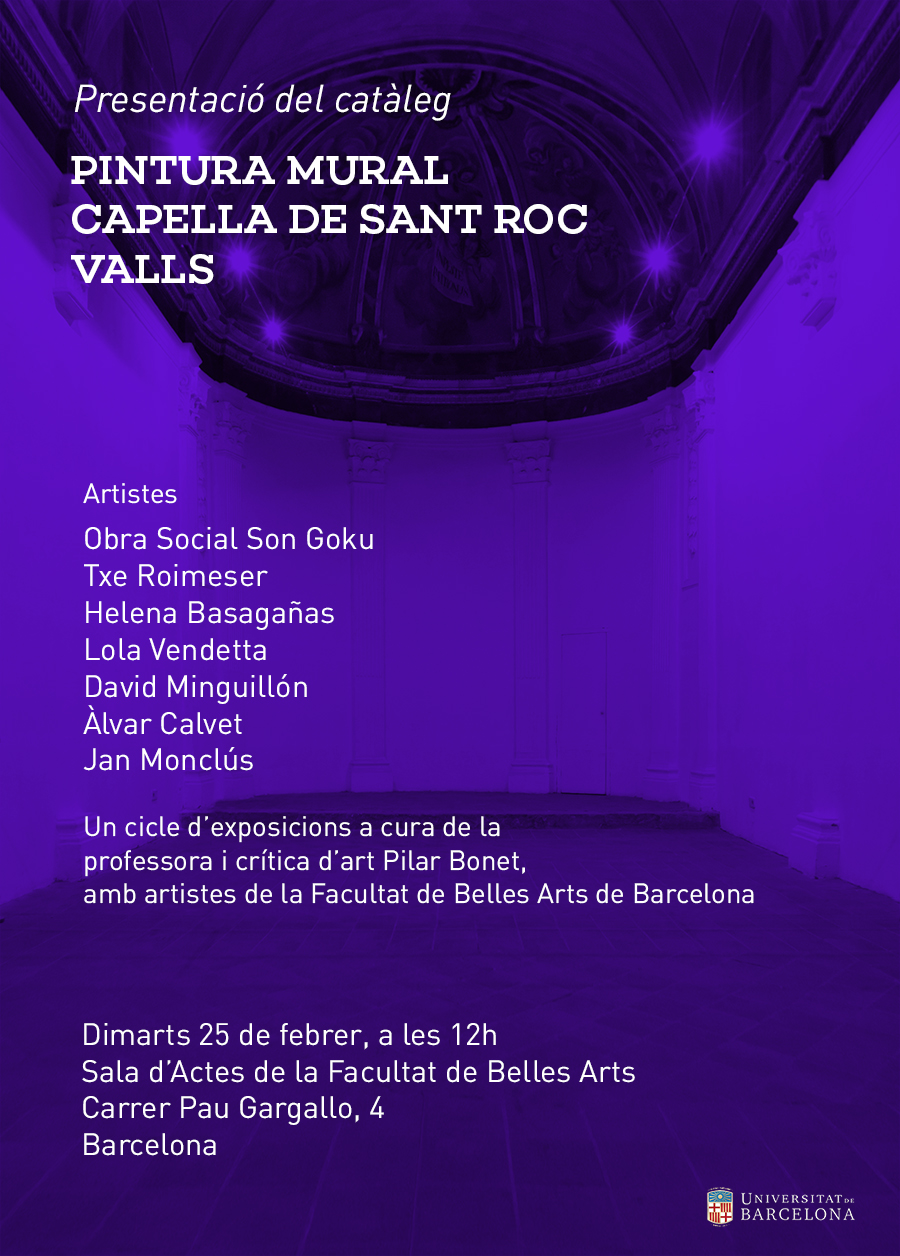 Presentació del catàleg

PINTURA MURAL
CAPELLA DE SANT ROC
VALLS

Artistes

Obra Social Son Goku
Txe Roimeser
Helena Basagañas
Lola Vendetta
David Minguillón
Àlvar Calvet
Jan Monclús

Un cicle d'exposicions a cura de la professora i crítica d'art Pilar Bonet, amb artistes de la Facultat de Belles Arts de Barcelona

Dimarts 25 de febrer, a les 12h
Sala d'Actes de la Facultat de Belles Arts
Carrer Pau Gargallo, 4
Barcelona

UNIVERSITAT DE
BARCELONA